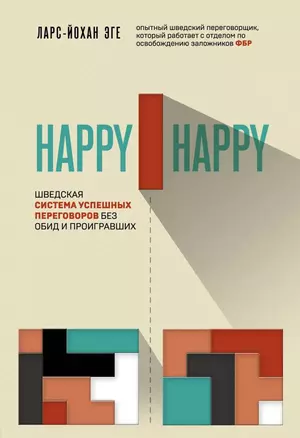 ЛАРС-ЙОХАН ЭГЕ

опытный шведский переговорщик, который работает с отделом по освобождению заложников ФБР

HAPPY HAPPY

ШВЕДСКАЯ СИСТЕМА УСПЕШНЫХ ПЕРЕГОВОРОВ БЕЗ ОБИД И ПРОИГРАВШИХ